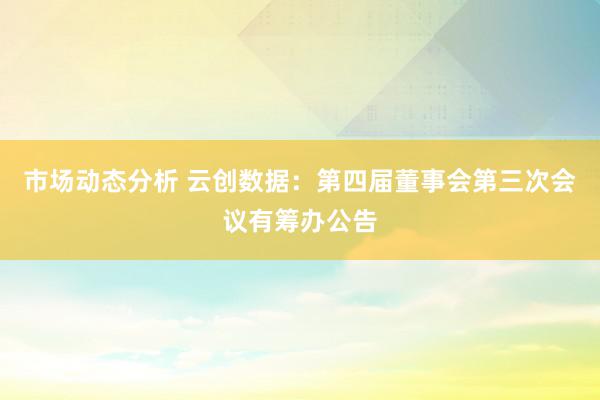 市场动态分析 云创数据：第四届董事会第三次会议有筹办公告